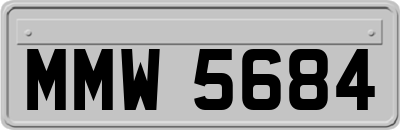 MMW 5684